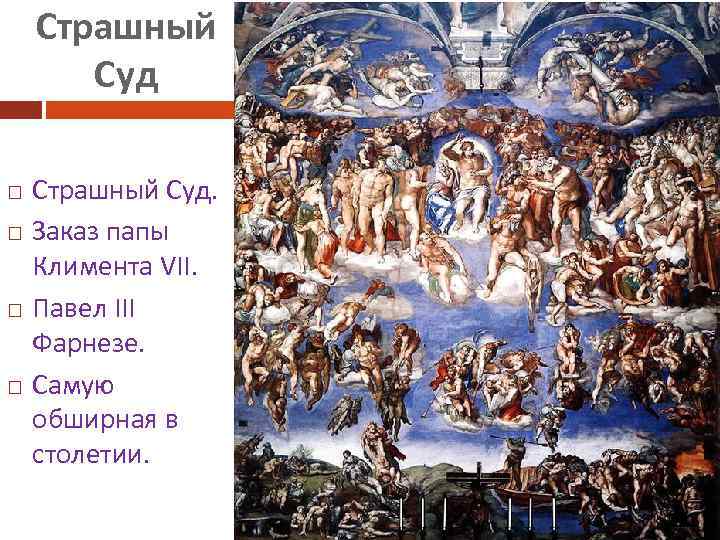 Страшный Суд

□ Страшный Суд.
□ Заказ папы Климента VII.
□ Павел III Фарнезе.
□ Самую обширная в столетии.